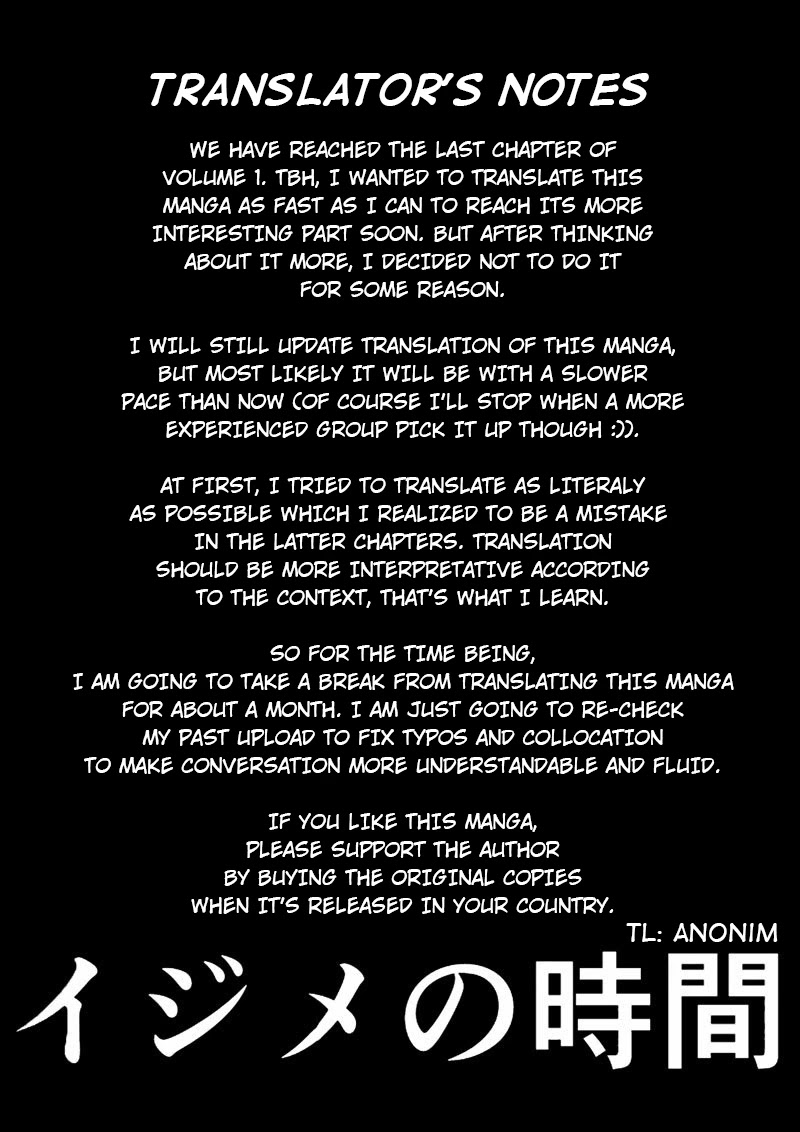 TRANSLATOR'S NOTES

WE HAVE REACHED THE LAST CHAPTER OF VOLUME 1. TBH, I WANTED TO TRANSLATE THIS MANGA AS FAST AS I CAN TO REACH ITS MORE INTERESTING PART SOON. BUT AFTER THINKING ABOUT IT MORE, I DECIDED NOT TO DO IT FOR SOME REASON.

I WILL STILL UPDATE TRANSLATION OF THIS MANGA, BUT MOST LIKELY IT WILL BE WITH A SLOWER PACE THAN NOW (OF COURSE I'LL STOP WHEN A MORE EXPERIENCED GROUP PICK IT UP THOUGH :)).

AT FIRST, I TRIED TO TRANSLATE AS LITERALY AS POSSIBLE WHICH I REALIZED TO BE A MISTAKE IN THE LATTER CHAPTERS. TRANSLATION SHOULD BE MORE INTERPRETATIVE ACCORDING TO THE CONTEXT, THAT'S WHAT I LEARN.

SO FOR THE TIME BEING, I AM GOING TO TAKE A BREAK FROM TRANSLATING THIS MANGA FOR ABOUT A MONTH. I AM JUST GOING TO RE-CHECK MY PAST UPLOAD TO FIX TYPOS AND COLLOCATION TO MAKE CONVERSATION MORE UNDERSTANDABLE AND FLUID.

IF YOU LIKE THIS MANGA, PLEASE SUPPORT THE AUTHOR BY BUYING THE ORIGINAL COPIES WHEN IT'S RELEASED IN YOUR COUNTRY.

TL: ANONIM

イジメの時間